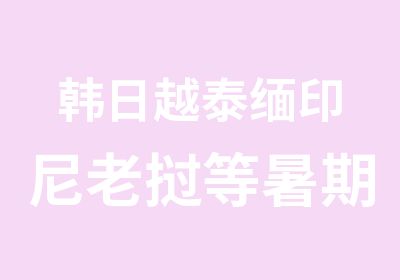 韩日越泰缅印
尼老挝等暑期